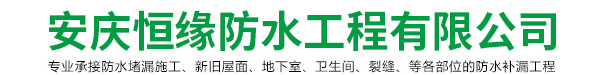 安庆恒缘防水工程有限公司

专业承接防水堵漏施工、新旧屋面、地下室、卫生间、裂缝、等各部位的防水补漏工程